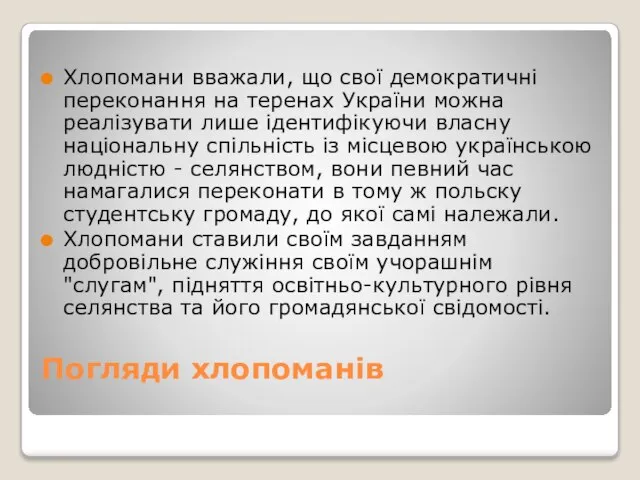 Хлопомани вважали, що свої демократичні переконання на теренах України можна реалізувати лише ідентифікуючи власну національну спільність із місцевою українською людністю - селянством, вони певний час намагалися переконати в тому ж польску студентську громаду, до якої самі належали.

Хлопомани ставили своїм завданням добровільне служіння своїм учорашнім "слугам", підняття освітньо-культурного рівня селянства та його громадянської свідомості.

Погляди хлопоманів